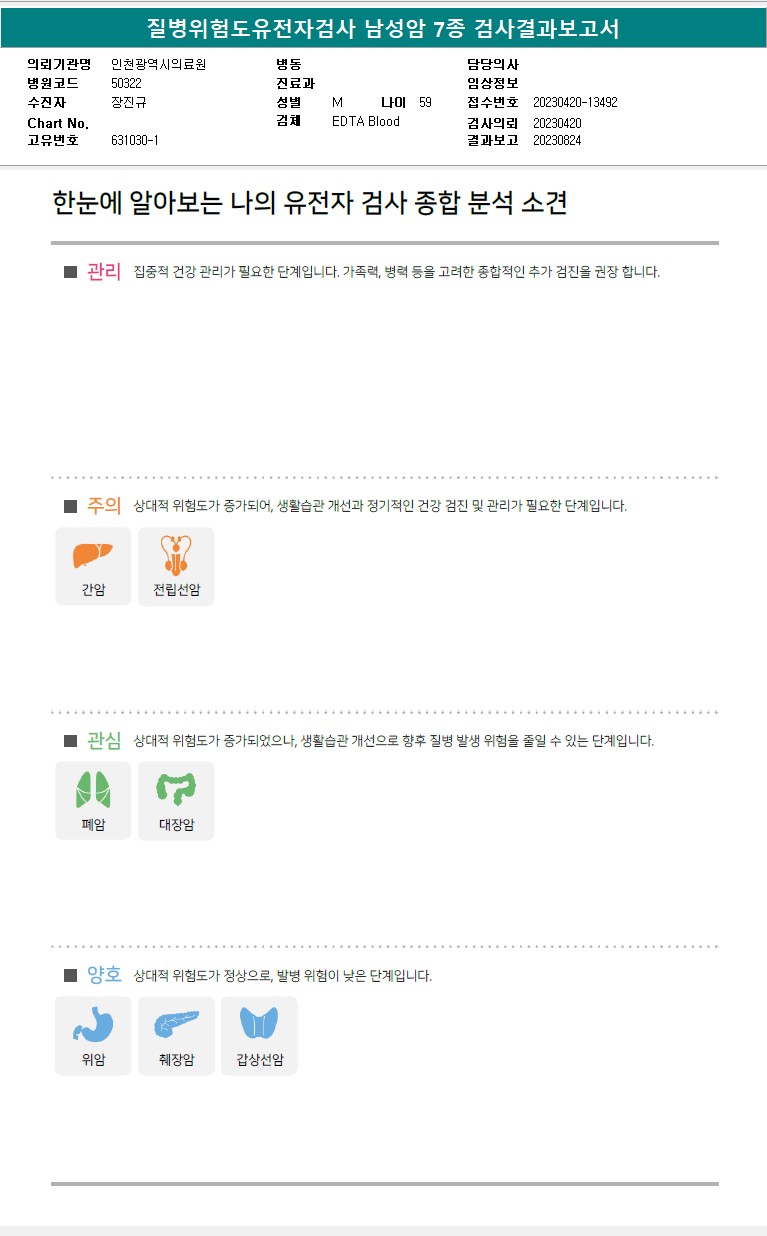 질병위험도유전자검사 남성암 7종 검사결과보고서

의뢰기관명 인천광역시의료원
병원코드 50322
수진자 장진규
Chart No.
고유번호 631030-1

병동
진료과
성별 M 나이 59
검체 EDTA Blood

담당의사
임상정보
접수번호 20230420-13492
검사의뢰 20230420
결과보고 20230824

한눈에 알아보는 나의 유전자 검사 종합 분석 소견

■ 관리 집중적 건강 관리가 필요한 단계입니다. 가족력, 병력 등을 고려한 종합적인 추가 검진을 권장 합니다.

■ 주의 상대적 위험도가 증가되어, 생활습관 개선과 정기적인 건강 검진 및 관리가 필요한 단계입니다.

간암
전립선암

■ 관심 상대적 위험도가 증가되었으나, 생활습관 개선으로 향후 질병 발생 위험을 줄일 수 있는 단계입니다.

폐암
대장암

■ 양호 상대적 위험도가 정상으로, 발병 위험이 낮은 단계입니다.

위암
췌장암
갑상선암